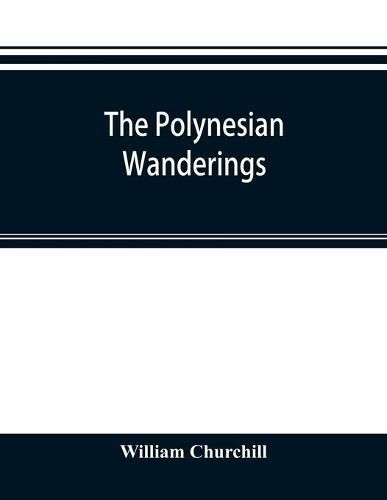 The Polynesian Wanderings

William Churchill